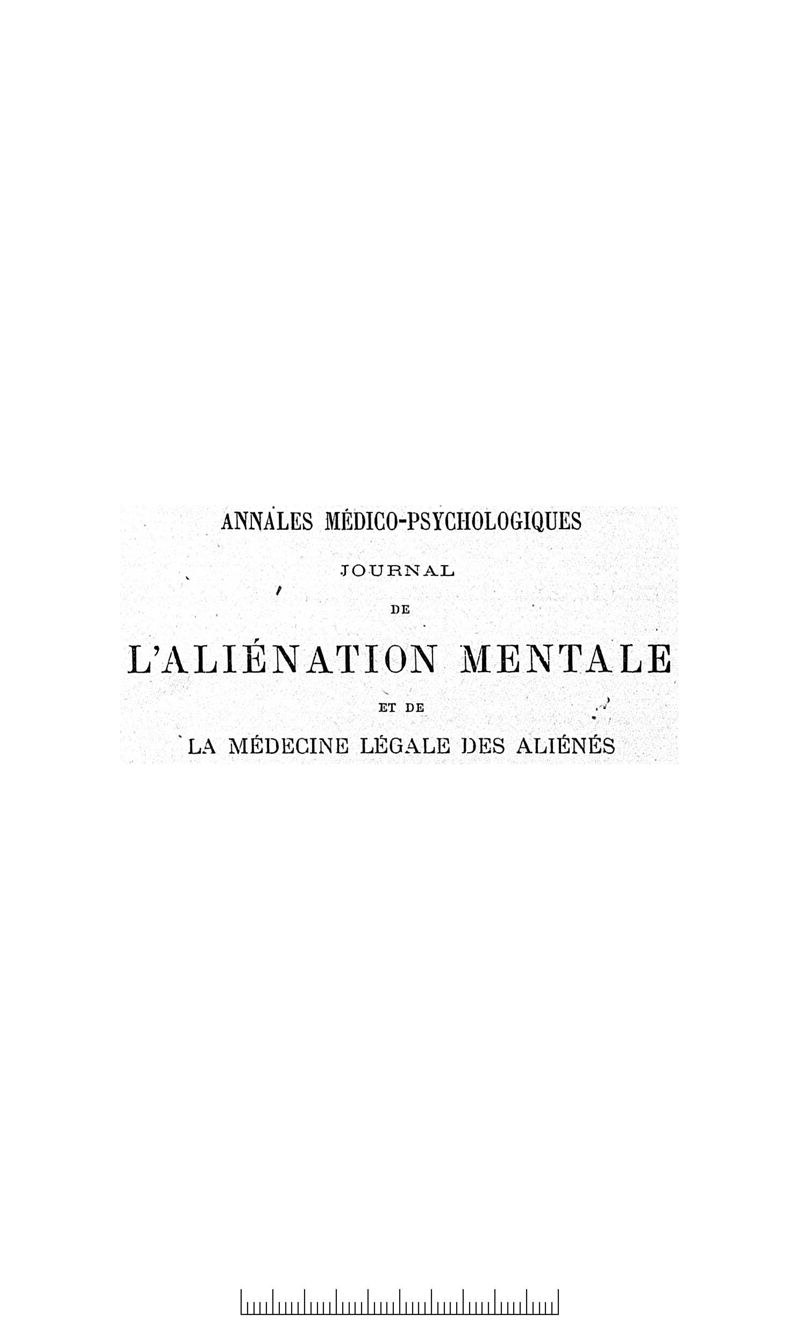 ANNALES MÉDICO-PSYCHOLOGIQUES

JOURNAL

DE

L'ALIÉNATION MENTALE

ET DE

LA MÉDECINE LÉGALE DES ALIÉNÉS